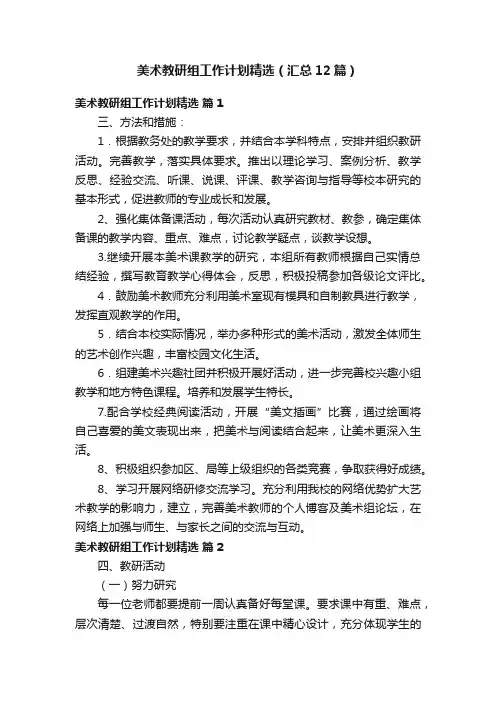 美术教研组工作计划精选（汇总12篇）

美术教研组工作计划精选 篇1

三、方法和措施：

1．根据教务处的教学要求，并结合本学科特点，安排并组织教研活动。完善教学，落实具体要求。推出以理论学习、案例分析、教学反思、经验交流、听课、说课、评课、教学咨询与指导等校本研究的基本形式，促进教师的专业成长和发展。

2、强化集体备课活动，每次活动认真研究教材、教参，确定集体备课的教学内容、重点、难点，讨论教学疑点，谈教学设想。

3.继续开展本美术课教学的研究，本组所有教师根据自己实情总结经验，撰写教育教学心得体会，反思，积极投稿参加各级论文评比。

4．鼓励美术教师充分利用美术室现有模具和自制教具进行教学，发挥直观教学的作用。

5．结合本校实际情况，举办多种形式的美术活动，激发全体师生的艺术创作兴趣，丰富校园文化生活。

6．组建美术兴趣社团并积极开展好活动，进一步完善校兴趣小组教学和地方特色课程。培养和发展学生特长。

7.配合学校经典阅读活动，开展“美文插画”比赛，通过绘画将自己喜爱的美文表现出来，把美术与阅读结合起来，让美术更深入生活。

8、积极组织参加区、局等上级组织的各类竞赛，争取获得好成绩。

8、学习开展网络研修交流学习。充分利用我校的网络优势扩大艺术教学的影响力，建立，完善美术教师的个人博客及美术组论坛，在网络上加强与师生、与家长之间的交流与互动。

美术教研组工作计划精选 篇2

四、教研活动

（一）努力研究

每一位老师都要提前一周认真备好每堂课。要求课中有重、难点，层次清楚、过渡自然，特别要注重在课中精心设计，充分体现学生的